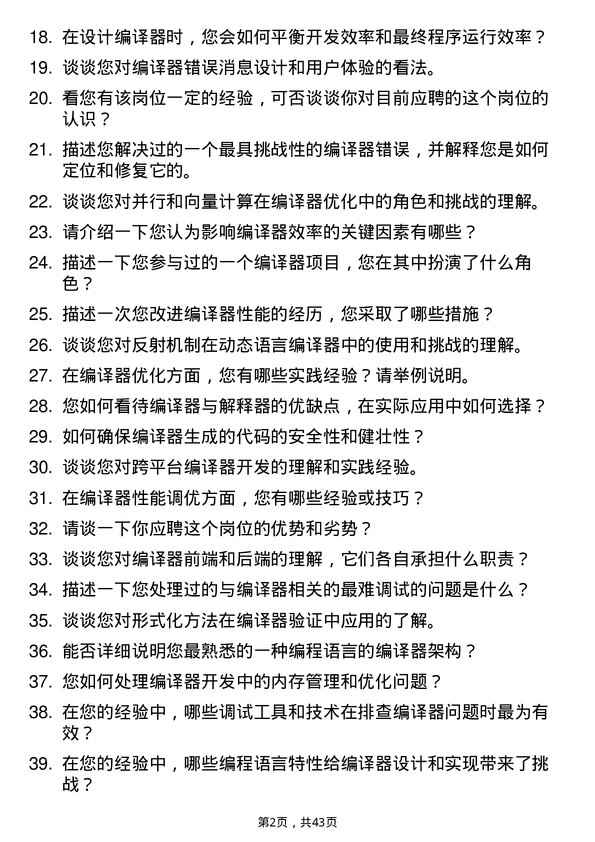 18. 在设计编译器时，您会如何平衡开发效率和最终程序运行效率？

19. 谈谈您对编译器错误消息设计和用户体验的看法。

20. 看您有该岗位一定的经验，可否谈谈你对目前应聘的这个岗位的认识？

21. 描述您解决过的一个最具挑战性的编译器错误，并解释您是如何定位和修复它的。

22. 谈谈您对并行和向量计算在编译器优化中的角色和挑战的理解。

23. 请介绍一下您认为影响编译器效率的关键因素有哪些？

24. 描述一下您参与过的一个编译器项目，您在其中扮演了什么角色？

25. 描述一次您改进编译器性能的经历，您采取了哪些措施？

26. 谈谈您对反射机制在动态语言编译器中的使用和挑战的理解。

27. 在编译器优化方面，您有哪些实践经验？请举例说明。

28. 您如何看待编译器与解释器的优缺点，在实际应用中如何选择？

29. 如何确保编译器生成的代码的安全性和健壮性？

30. 谈谈您对跨平台编译器开发的理解和实践经验。

31. 在编译器性能调优方面，您有哪些经验或技巧？

32. 请谈一下你应聘这个岗位的优势和劣势？

33. 谈谈您对编译器前端和后端的理解，它们各自承担什么职责？

34. 描述一下您处理过的与编译器相关的最难调试的问题是什么？

35. 谈谈您对形式化方法在编译器验证中应用的了解。

36. 能否详细说明您最熟悉的一种编程语言的编译器架构？

37. 您如何处理编译器开发中的内存管理和优化问题？

38. 在您的经验中，哪些调试工具和技术在排查编译器问题时最为有效？

39. 在您的经验中，哪些编程语言特性给编译器设计和实现带来了挑战？

第2页，共43页